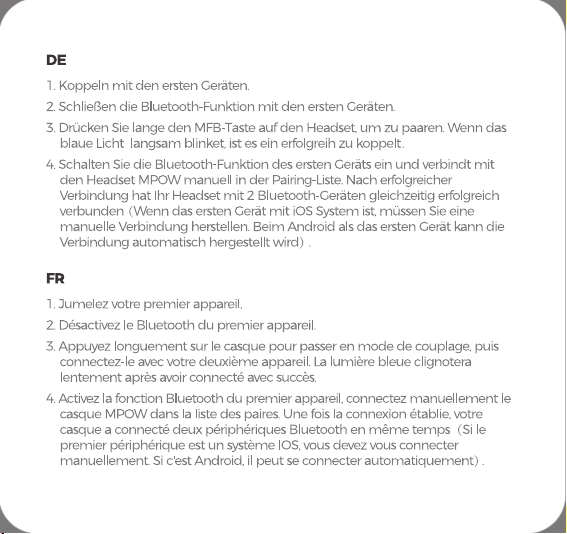 DE

1. Koppeln mit den ersten Geräten.

2. Schließen die Bluetooth-Funktion mit den ersten Geräten.

3. Drücken Sie lange den MFB-Taste auf den Headset, um zu paaren. Wenn das blaue Licht langsam blinket, ist es ein erfolgreih zu koppelt.

4. Schalten Sie die Bluetooth-Funktion des ersten Geräts ein und verbindt mit den Headset MPOW manuell in der Pairing-Liste. Nach erfolgreicher Verbindung hat Ihr Headset mit 2 Bluetooth-Geräten gleichzeitig erfolgreich verbunden (Wenn das ersten Gerät mit iOS System ist, müssen Sie eine manuelle Verbindung herstellen. Beim Android als das ersten Gerät kann die Verbindung automatisch hergestellt wird) .

FR

1. Jumelez votre premier appareil.

2. Désactivez le Bluetooth du premier appareil.

3. Appuyez longuement sur le casque pour passer en mode de couplage, puis connectez-le avec votre deuxième appareil. La lumière bleue clignotera lentement après avoir connecté avec succès.

4. Activez la fonction Bluetooth du premier appareil, connectez manuellement le casque MPOW dans la liste des paires. Une fois la connexion établie, votre casque a connecté deux périphériques Bluetooth en même temps (Si le premier périphérique est un système IOS, vous devez vous connecter manuellement. Si c'est Android, il peut se connecter automatiquement) .